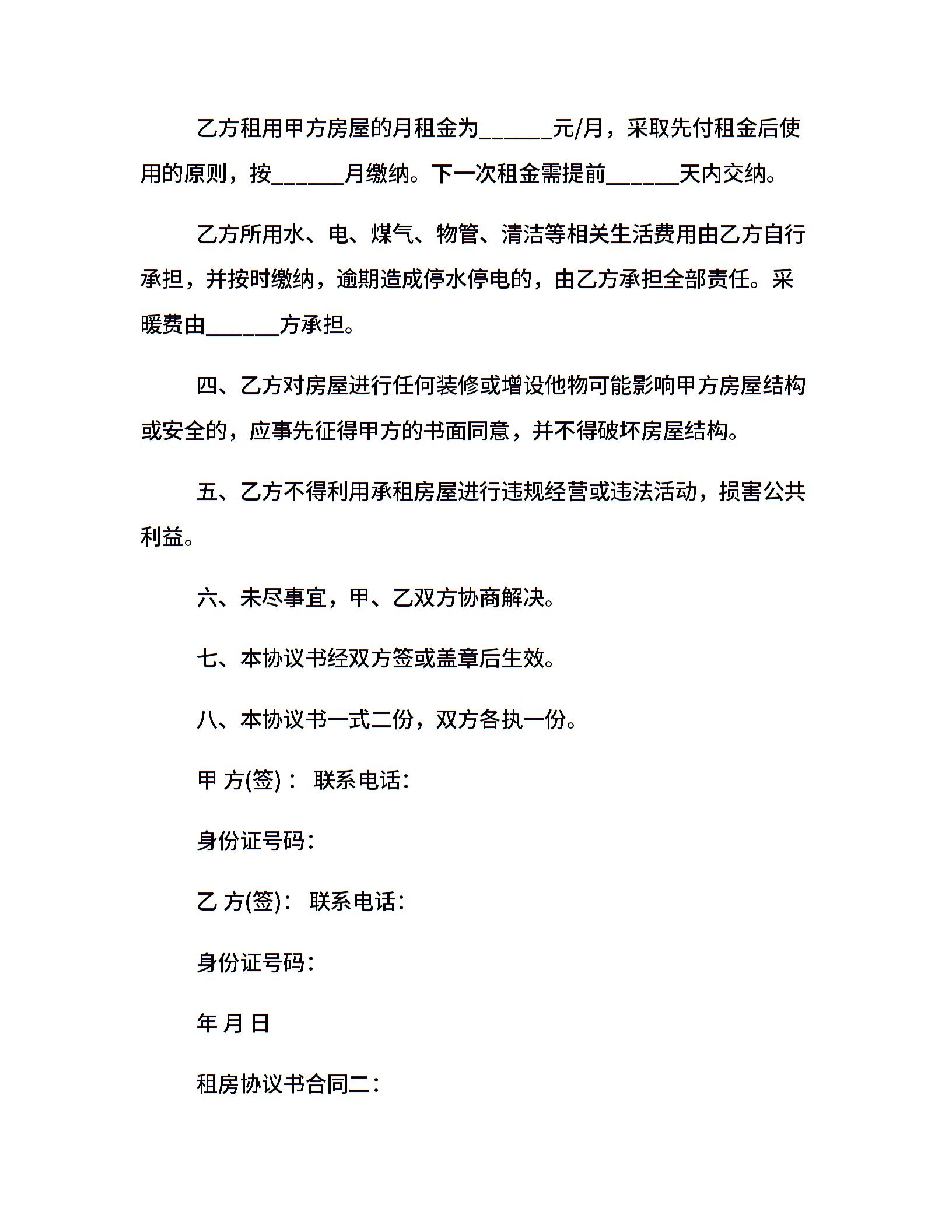 乙方租用甲方房屋的月租金为______元/月，采取先付租金后使用的原则，按______月缴纳。下一次租金需提前______天内交纳。

乙方所用水、电、煤气、物管、清洁等相关生活费用由乙方自行承担，并按时缴纳，逾期造成停水停电的，由乙方承担全部责任。采暖费由______方承担。

四、乙方对房屋进行任何装修或增设他物可能影响甲方房屋结构或安全的，应事先征得甲方的书面同意，并不得破坏房屋结构。

五、乙方不得利用承租房屋进行违规经营或违法活动，损害公共利益。

六、未尽事宜，甲、乙双方协商解决。

七、本协议书经双方签或盖章后生效。

八、本协议书一式二份，双方各执一份。

甲 方(签)： 联系电话:

身份证号码:

乙 方(签): 联系电话:

身份证号码:

年 月 日

租房协议书合同二: